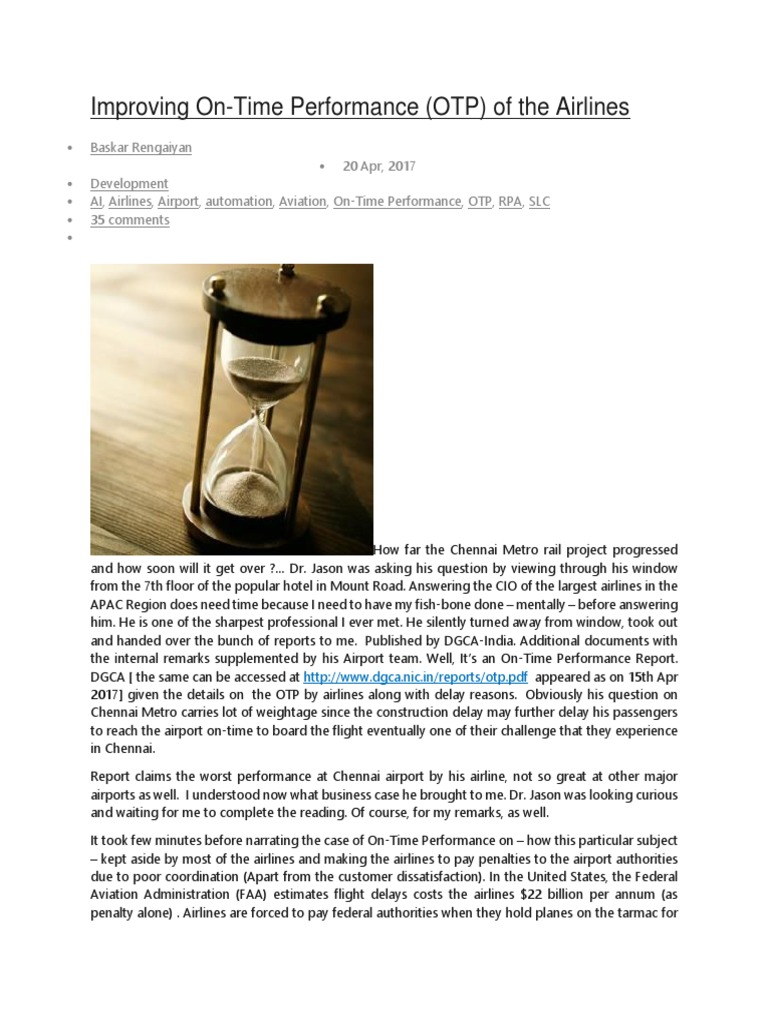 Improving On-Time Performance (OTP) of the Airlines

- Baskar Rengaiyan
- 20 Apr, 2017
- Development
- AI, Airlines, Airport, automation, Aviation, On-Time Performance, OTP, RPA, SLC
- 35 comments
-

How far the Chennai Metro rail project progressed and how soon will it get over ?... Dr. Jason was asking his question by viewing through his window from the 7th floor of the popular hotel in Mount Road. Answering the CIO of the largest airlines in the APAC Region does need time because I need to have my fish-bone done – mentally – before answering him. He is one of the sharpest professional I ever met. He silently turned away from window, took out and handed over the bunch of reports to me. Published by DGCA-India. Additional documents with the internal remarks supplemented by his Airport team. Well, It's an On-Time Performance Report. DGCA [ the same can be accessed at http://www.dgca.nic.in/reports/otp.pdf appeared as on 15th Apr 2017] given the details on the OTP by airlines along with delay reasons. Obviously his question on Chennai Metro carries lot of weightage since the construction delay may further delay his passengers to reach the airport on-time to board the flight eventually one of their challenge that they experience in Chennai.

Report claims the worst performance at Chennai airport by his airline, not so great at other major airports as well. I understood now what business case he brought to me. Dr. Jason was looking curious and waiting for me to complete the reading. Of course, for my remarks, as well.

It took few minutes before narrating the case of On-Time Performance on – how this particular subject – kept aside by most of the airlines and making the airlines to pay penalties to the airport authorities due to poor coordination (Apart from the customer dissatisfaction). In the United States, the Federal Aviation Administration (FAA) estimates flight delays costs the airlines $22 billion per annum (as penalty alone) . Airlines are forced to pay federal authorities when they hold planes on the tarmac for